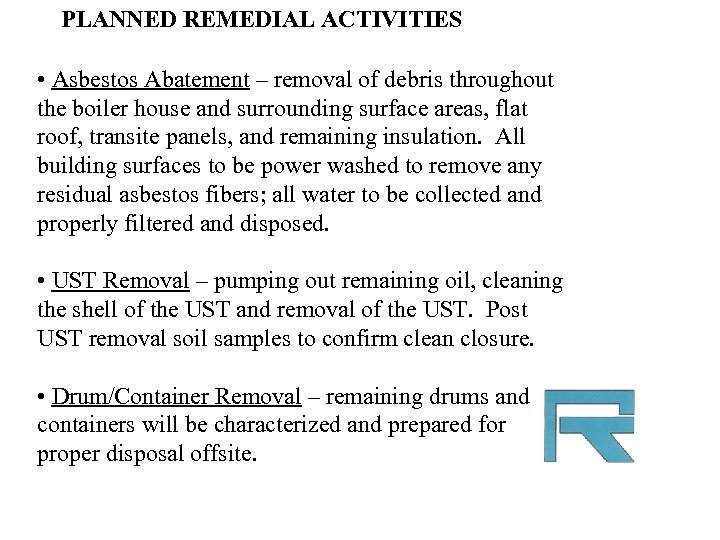 PLANNED REMEDIAL ACTIVITIES

• Asbestos Abatement – removal of debris throughout the boiler house and surrounding surface areas, flat roof, transite panels, and remaining insulation. All building surfaces to be power washed to remove any residual asbestos fibers; all water to be collected and properly filtered and disposed.

• UST Removal – pumping out remaining oil, cleaning the shell of the UST and removal of the UST. Post UST removal soil samples to confirm clean closure.

• Drum/Container Removal – remaining drums and containers will be characterized and prepared for proper disposal offsite.